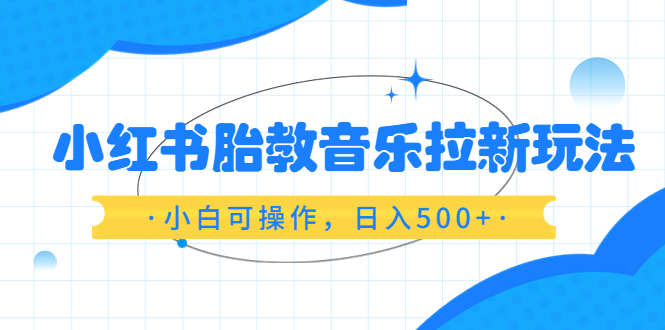 小红书胎教音乐拉新玩法

·小白可操作，日入500+·